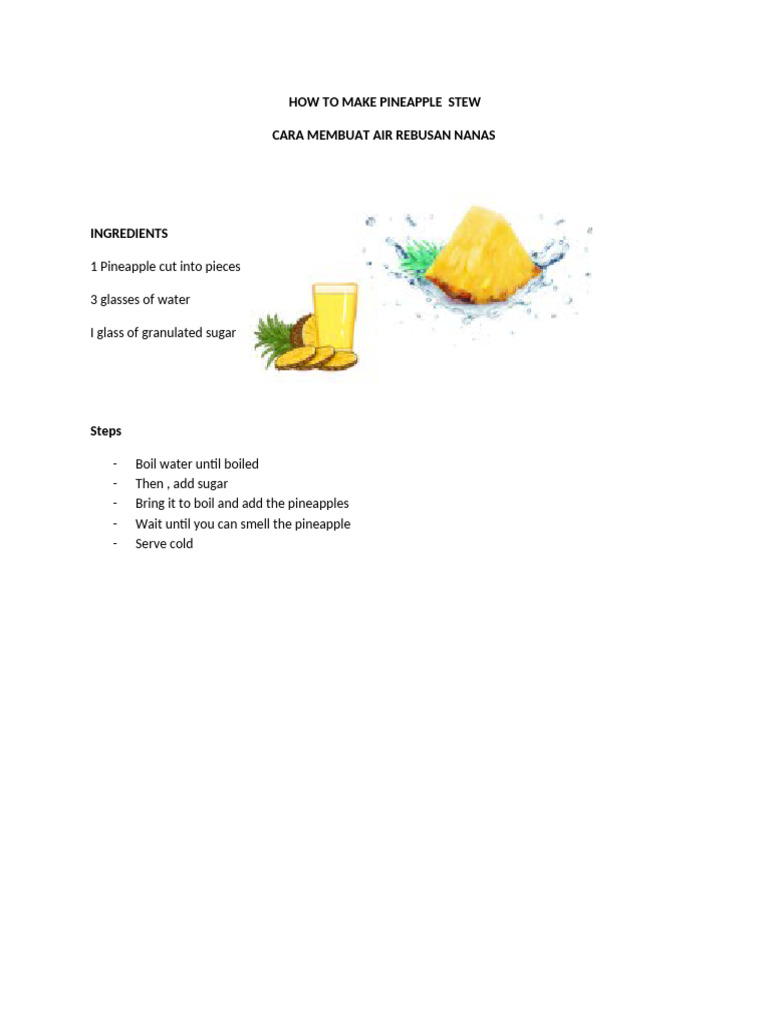 HOW TO MAKE PINEAPPLE STEW

CARA MEMBUAT AIR REBUSAN NANAS

INGREDIENTS

1 Pineapple cut into pieces

3 glasses of water

I glass of granulated sugar

Steps

- Boil water until boiled
- Then , add sugar
- Bring it to boil and add the pineapples
- Wait until you can smell the pineapple
- Serve cold